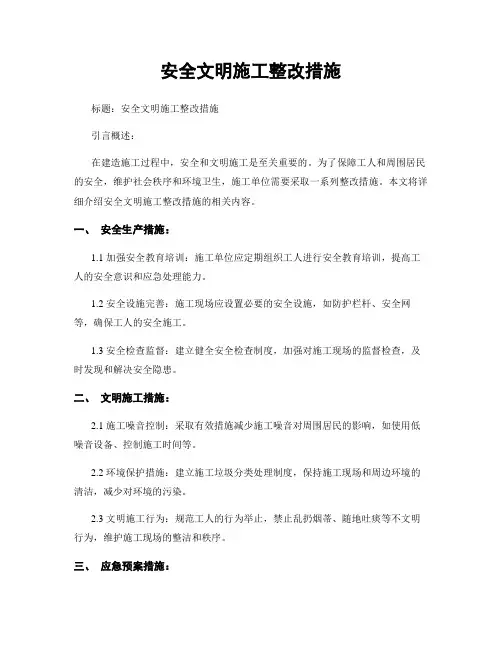 安全文明施工整改措施

标题：安全文明施工整改措施

引言概述：

在建造施工过程中，安全和文明施工是至关重要的。为了保障工人和周围居民的安全，维护社会秩序和环境卫生，施工单位需要采取一系列整改措施。本文将详细介绍安全文明施工整改措施的相关内容。

一、 安全生产措施：

1.1 加强安全教育培训：施工单位应定期组织工人进行安全教育培训，提高工人的安全意识和应急处理能力。

1.2 安全设施完善：施工现场应设置必要的安全设施，如防护栏杆、安全网等，确保工人的安全施工。

1.3 安全检查监督：建立健全安全检查制度，加强对施工现场的监督检查，及时发现和解决安全隐患。

二、 文明施工措施：

2.1 施工噪音控制：采取有效措施减少施工噪音对周围居民的影响，如使用低噪音设备、控制施工时间等。

2.2 环境保护措施：建立施工垃圾分类处理制度，保持施工现场和周边环境的清洁，减少对环境的污染。

2.3 文明施工行为：规范工人的行为举止，禁止乱扔烟蒂、随地吐痰等不文明行为，维护施工现场的整洁和秩序。

三、 应急预案措施：